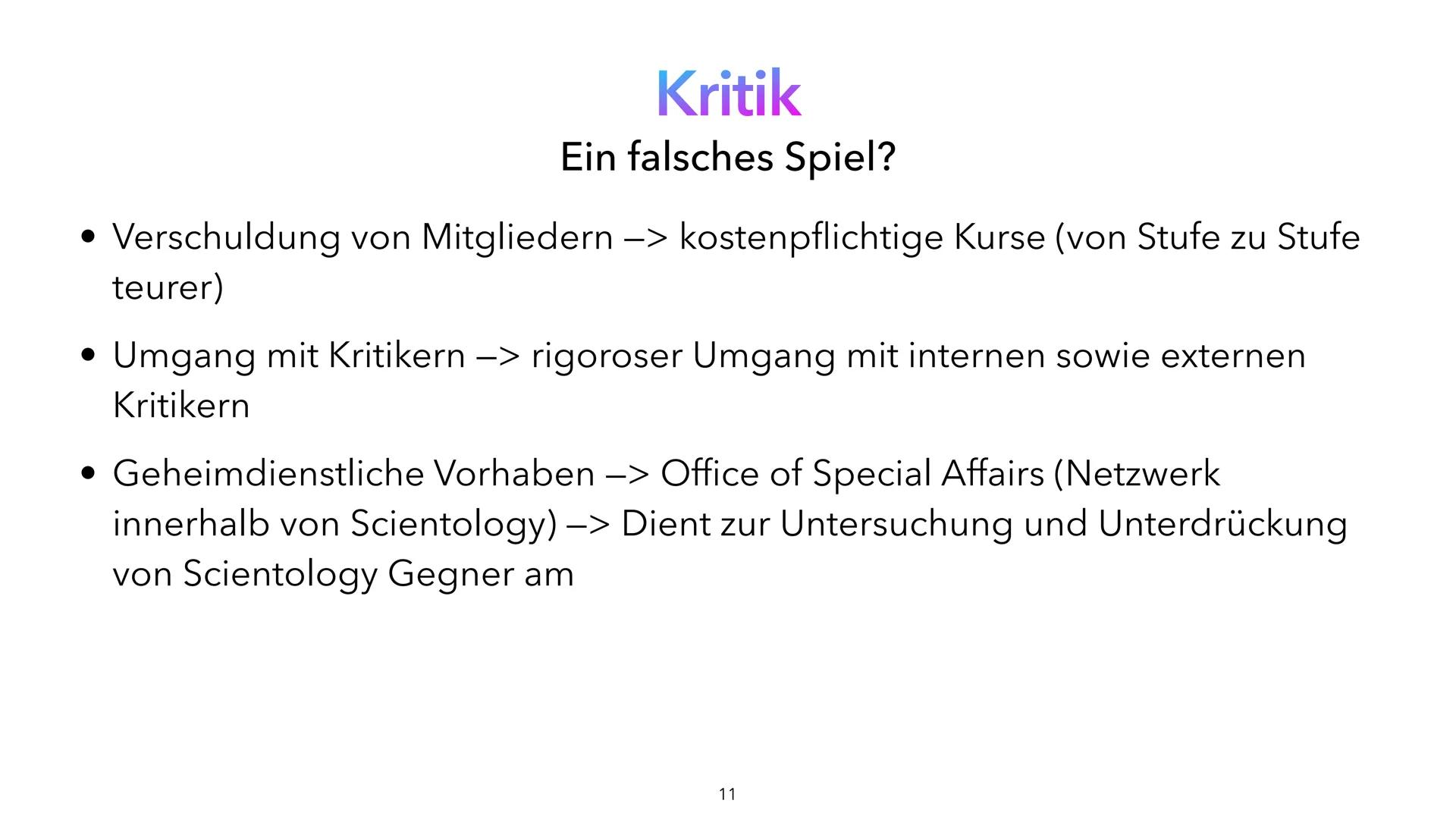 Kritik

Ein falsches Spiel?

• Verschuldung von Mitgliedern –> kostenpflichtige Kurse (von Stufe zu Stufe teurer)

• Umgang mit Kritikern –> rigoroser Umgang mit internen sowie externen Kritikern

• Geheimdienstliche Vorhaben –> Office of Special Affairs (Netzwerk innerhalb von Scientology) –> Dient zur Untersuchung und Unterdrückung von Scientology Gegner am

11